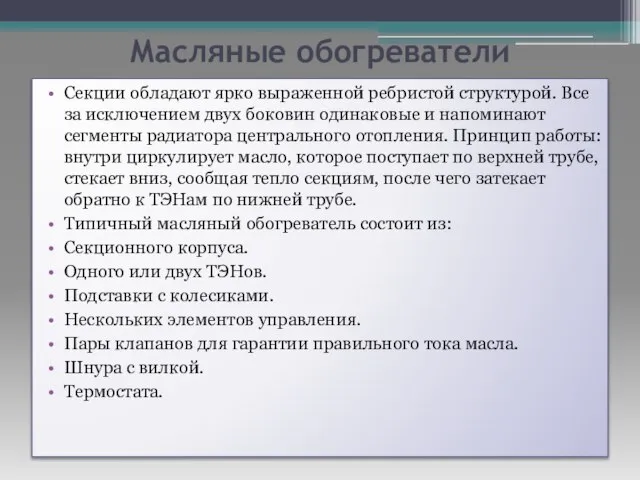 Масляные обогреватели

• Секции обладают ярко выраженной ребристой структурой. Все за исключением двух боковин одинаковые и напоминают сегменты радиатора центрального отопления. Принцип работы: внутри циркулирует масло, которое поступает по верхней трубе, стекает вниз, сообщая тепло секциям, после чего затекает обратно к ТЭНам по нижней трубе.
• Типичный масляный обогреватель состоит из:
• Секционного корпуса.
• Одного или двух ТЭНов.
• Подставки с колесиками.
• Нескольких элементов управления.
• Пары клапанов для гарантии правильного тока масла.
• Шнура с вилкой.
• Термостата.